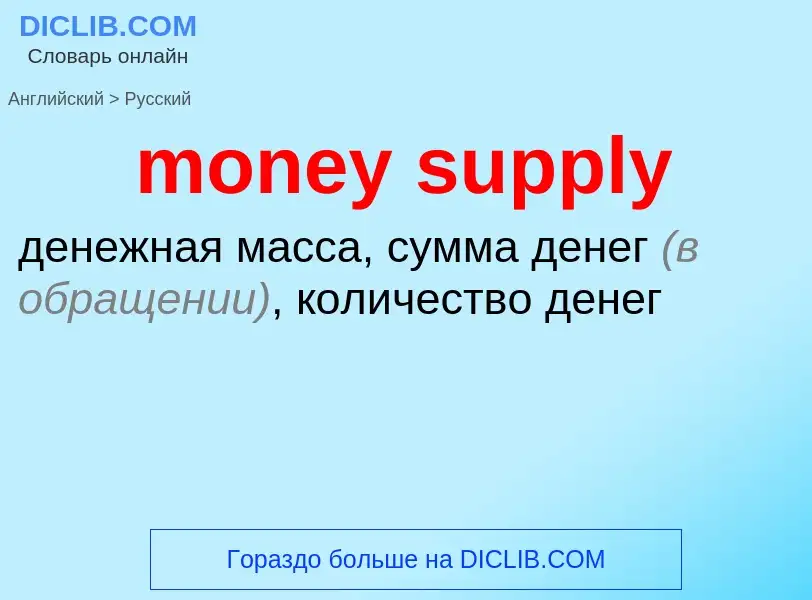 DICLIB.COM
Словарь онлайн

Английский > Русский

money supply

денежная масса, сумма денег (в обращении), количество денег

Гораздо больше на DICLIB.COM